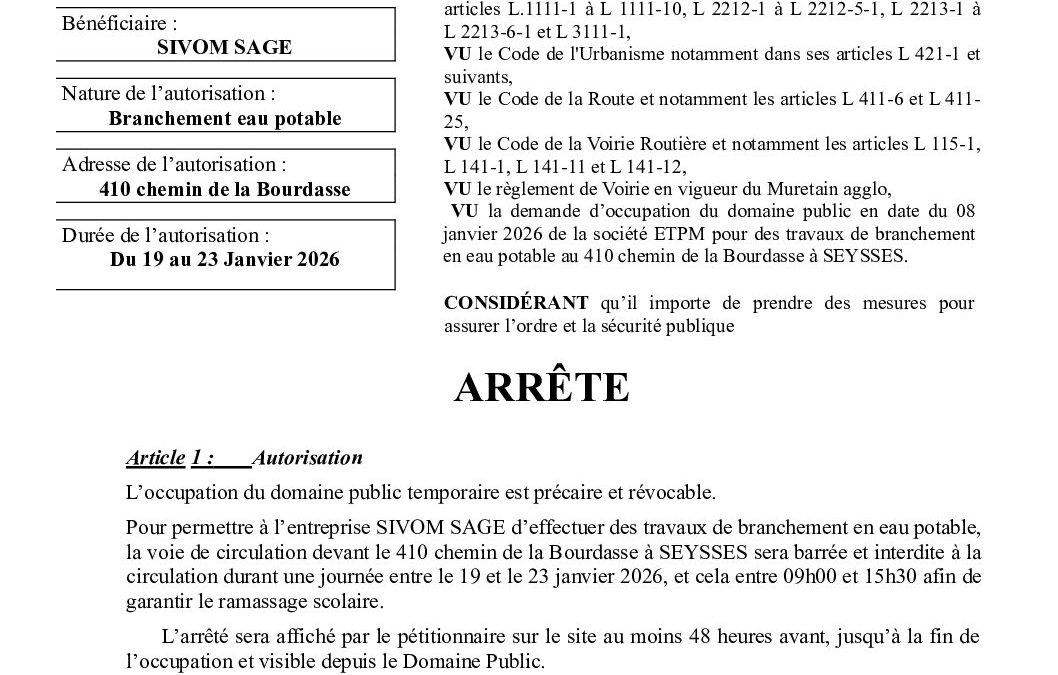 Bénéficiaire :
SIVOM SAGE

Nature de l'autorisation :
Branchement eau potable

Adresse de l'autorisation :
410 chemin de la Bourdasse

Durée de l'autorisation :
Du 19 au 23 Janvier 2026

articles L.1111-1 à L 1111-10, L 2212-1 à L 2212-5-1, L 2213-1 à L 2213-6-1 et L 3111-1,
VU le Code de l'Urbanisme notamment dans ses articles L 421-1 et suivants,
VU le Code de la Route et notamment les articles L 411-6 et L 411-25,
VU le Code de la Voirie Routière et notamment les articles L 115-1, L 141-1, L 141-11 et L 141-12,
VU le règlement de Voirie en vigueur du Muretain agglo,
VU la demande d'occupation du domaine public en date du 08 janvier 2026 de la société ETPM pour des travaux de branchement en eau potable au 410 chemin de la Bourdasse à SEYSSES.

CONSIDÉRANT qu'il importe de prendre des mesures pour assurer l'ordre et la sécurité publique

ARRÊTE

Article 1 : Autorisation

L'occupation du domaine public temporaire est précaire et révocable.

Pour permettre à l'entreprise SIVOM SAGE d'effectuer des travaux de branchement en eau potable, la voie de circulation devant le 410 chemin de la Bourdasse à SEYSSES sera barrée et interdite à la circulation durant une journée entre le 19 et le 23 janvier 2026, et cela entre 09h00 et 15h30 afin de garantir le ramassage scolaire.

L'arrêté sera affiché par le pétitionnaire sur le site au moins 48 heures avant, jusqu'à la fin de l'occupation et visible depuis le Domaine Public.